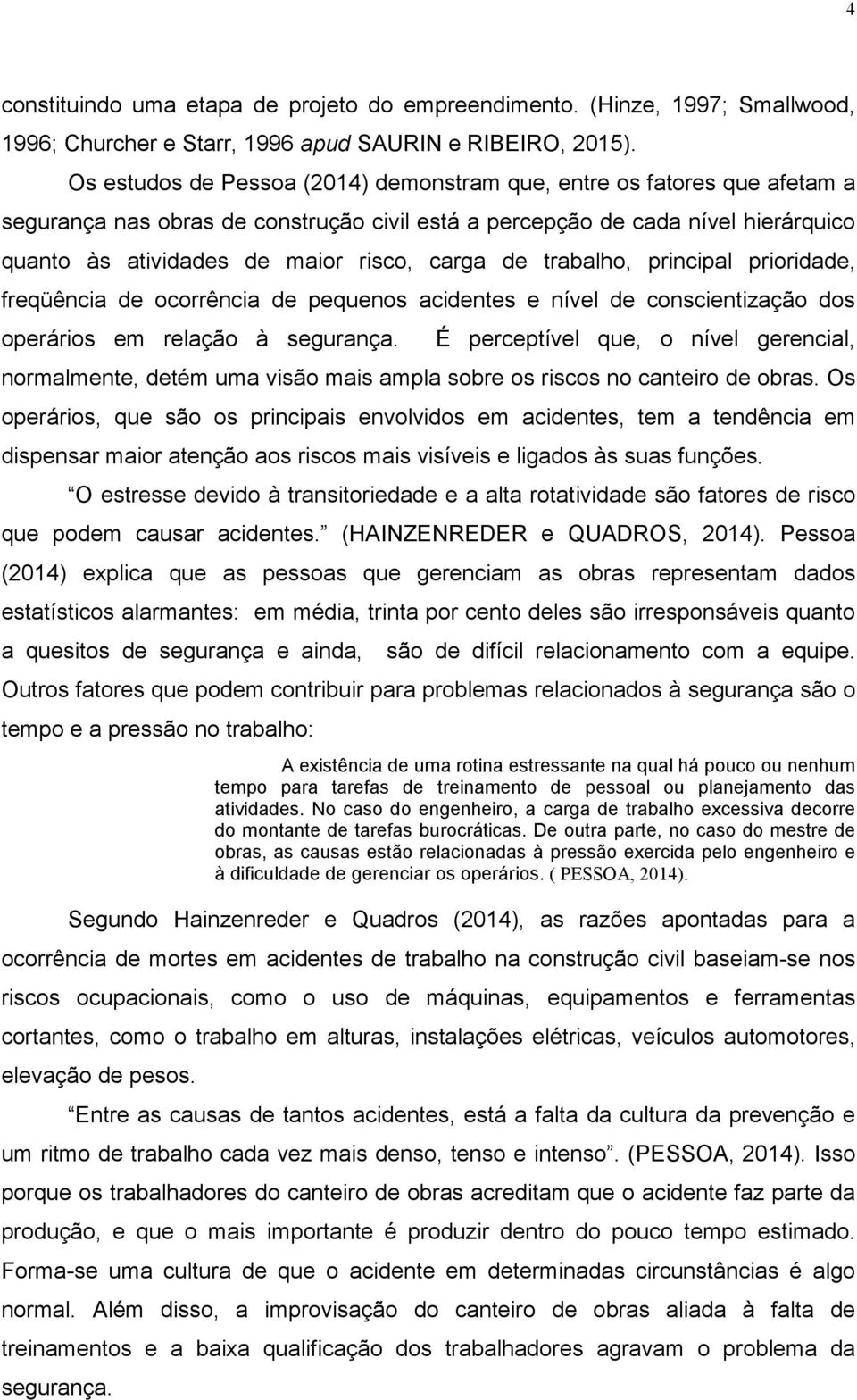 4

constituindo uma etapa de projeto do empreendimento. (Hinze, 1997; Smallwood, 1996; Churcher e Starr, 1996 apud SAURIN e RIBEIRO, 2015).

Os estudos de Pessoa (2014) demonstram que, entre os fatores que afetam a segurança nas obras de construção civil está a percepção de cada nível hierárquico quanto às atividades de maior risco, carga de trabalho, principal prioridade, freqüência de ocorrência de pequenos acidentes e nível de conscientização dos operários em relação à segurança. É perceptível que, o nível gerencial, normalmente, detém uma visão mais ampla sobre os riscos no canteiro de obras. Os operários, que são os principais envolvidos em acidentes, tem a tendência em dispensar maior atenção aos riscos mais visíveis e ligados às suas funções.

“O estresse devido à transitoriedade e a alta rotatividade são fatores de risco que podem causar acidentes.” (HAINZENREDER e QUADROS, 2014). Pessoa (2014) explica que as pessoas que gerenciam as obras representam dados estatísticos alarmantes: em média, trinta por cento deles são irresponsáveis quanto a quesitos de segurança e ainda, são de difícil relacionamento com a equipe. Outros fatores que podem contribuir para problemas relacionados à segurança são o tempo e a pressão no trabalho:

A existência de uma rotina estressante na qual há pouco ou nenhum tempo para tarefas de treinamento de pessoal ou planejamento das atividades. No caso do engenheiro, a carga de trabalho excessiva decorre do montante de tarefas burocráticas. De outra parte, no caso do mestre de obras, as causas estão relacionadas à pressão exercida pelo engenheiro e à dificuldade de gerenciar os operários. ( PESSOA, 2014).

Segundo Hainzenreder e Quadros (2014), as razões apontadas para a ocorrência de mortes em acidentes de trabalho na construção civil baseiam-se nos riscos ocupacionais, como o uso de máquinas, equipamentos e ferramentas cortantes, como o trabalho em alturas, instalações elétricas, veículos automotores, elevação de pesos.

“Entre as causas de tantos acidentes, está a falta da cultura da prevenção e um ritmo de trabalho cada vez mais denso, tenso e intenso”. (PESSOA, 2014). Isso porque os trabalhadores do canteiro de obras acreditam que o acidente faz parte da produção, e que o mais importante é produzir dentro do pouco tempo estimado. Forma-se uma cultura de que o acidente em determinadas circunstâncias é algo normal. Além disso, a improvisação do canteiro de obras aliada à falta de treinamentos e a baixa qualificação dos trabalhadores agravam o problema da segurança.